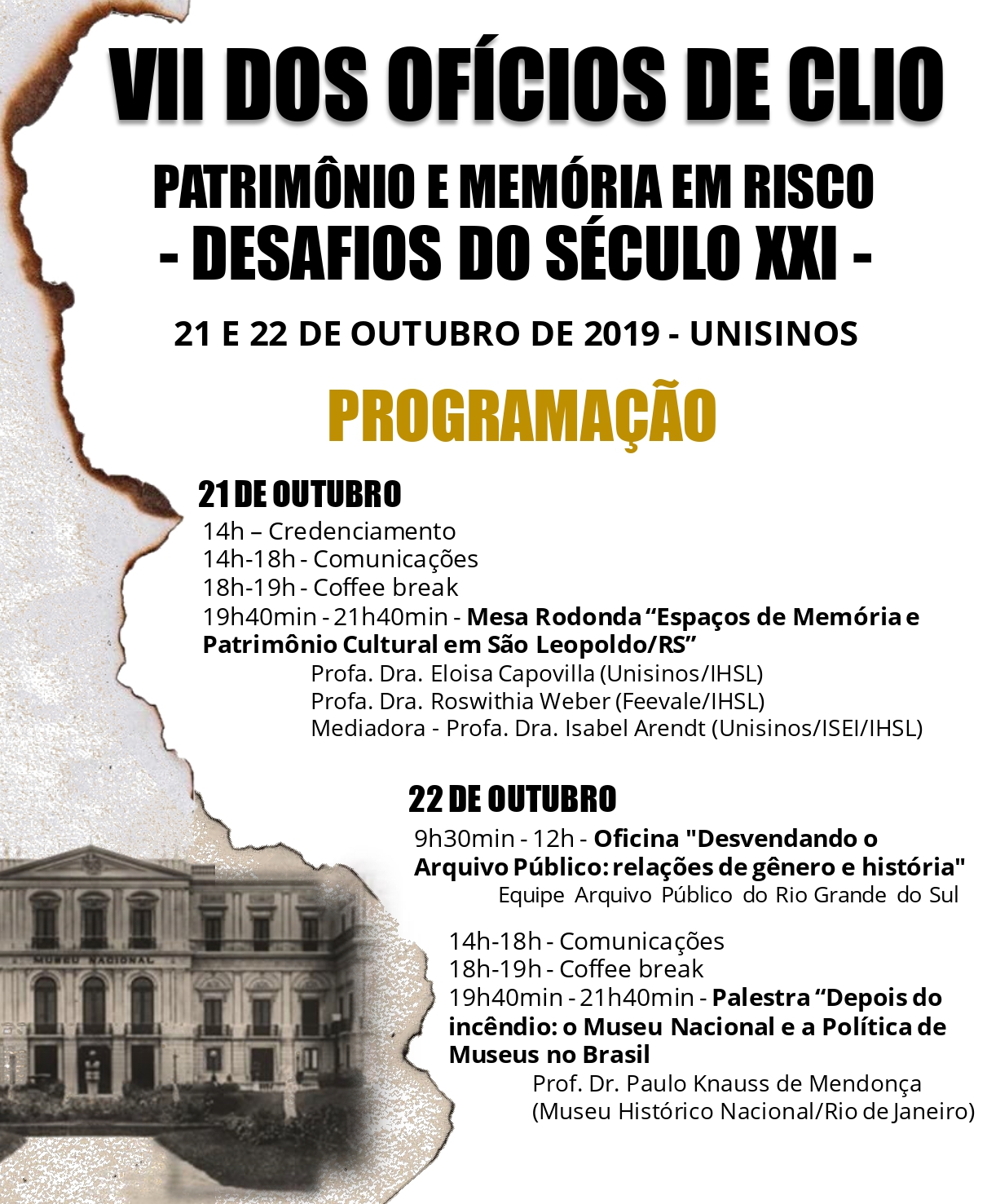 VII DOS OFÍCIOS DE CLIO

PATRIMÔNIO E MEMÓRIA EM RISCO
- DESAFIOS DO SÉCULO XXI -

21 E 22 DE OUTUBRO DE 2019 - UNISINOS

PROGRAMAÇÃO

21 DE OUTUBRO
14h – Credenciamento
14h-18h - Comunicações
18h-19h - Coffee break
19h40min - 21h40min - Mesa Rodonda “Espaços de Memória e Patrimônio Cultural em São Leopoldo/RS”
Profa. Dra. Eloisa Capovilla (Unisinos/IHSL)
Profa. Dra. Roswithia Weber (Feevale/IHSL)
Mediadora - Profa. Dra. Isabel Arendt (Unisinos/ISEI/IHSL)

22 DE OUTUBRO
9h30min - 12h - Oficina "Desvendando o Arquivo Público: relações de gênero e história"
Equipe Arquivo Público do Rio Grande do Sul

14h-18h - Comunicações
18h-19h - Coffee break
19h40min - 21h40min - Palestra “Depois do incêndio: o Museu Nacional e a Política de Museus no Brasil
Prof. Dr. Paulo Knauss de Mendonça
(Museu Histórico Nacional/Rio de Janeiro)

MUSEU NACIONAL